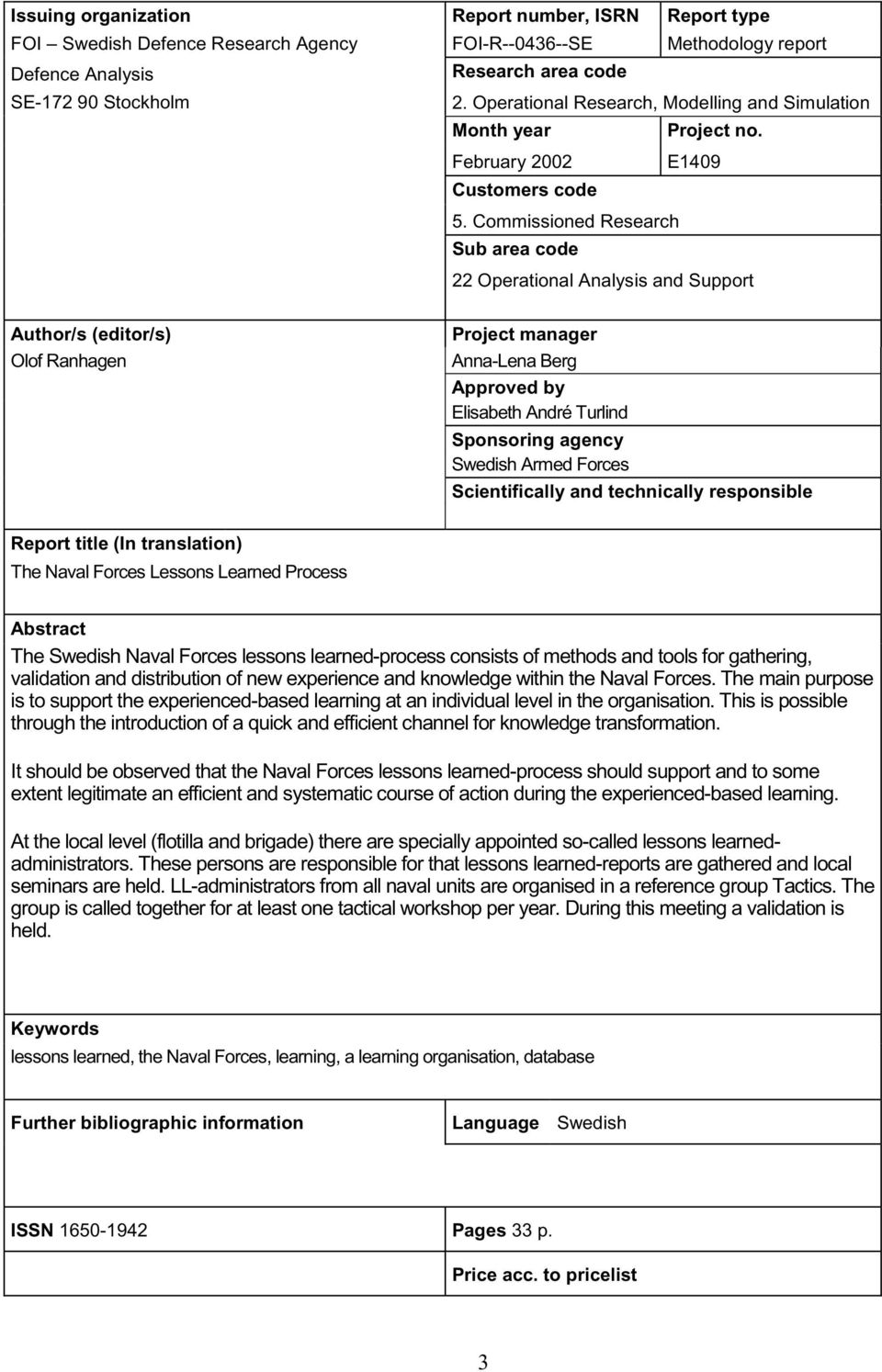 Issuing organization
FOI – Swedish Defence Research Agency
Defence Analysis
SE-172 90 Stockholm

Report number, ISRN
FOI-R--0436--SE

Report type
Methodology report

Research area code
2. Operational Research, Modelling and Simulation

Month year
February 2002

Project no.
E1409

Customers code
5. Commissioned Research

Sub area code
22 Operational Analysis and Support

Author/s (editor/s)
Olof Ranhagen

Project manager
Anna-Lena Berg

Approved by
Elisabeth André Turlind

Sponsoring agency
Swedish Armed Forces

Scientifically and technically responsible

Report title (In translation)
The Naval Forces Lessons Learned Process

Abstract
The Swedish Naval Forces lessons learned-process consists of methods and tools for gathering, validation and distribution of new experience and knowledge within the Naval Forces. The main purpose is to support the experienced-based learning at an individual level in the organisation. This is possible through the introduction of a quick and efficient channel for knowledge transformation.

It should be observed that the Naval Forces lessons learned-process should support and to some extent legitimate an efficient and systematic course of action during the experienced-based learning.

At the local level (flotilla and brigade) there are specially appointed so-called lessons learned-administrators. These persons are responsible for that lessons learned-reports are gathered and local seminars are held. LL-administrators from all naval units are organised in a reference group Tactics. The group is called together for at least one tactical workshop per year. During this meeting a validation is held.

Keywords
lessons learned, the Naval Forces, learning, a learning organisation, database

Further bibliographic information

Language Swedish

ISSN 1650-1942

Pages 33 p.

Price acc. to pricelist

3